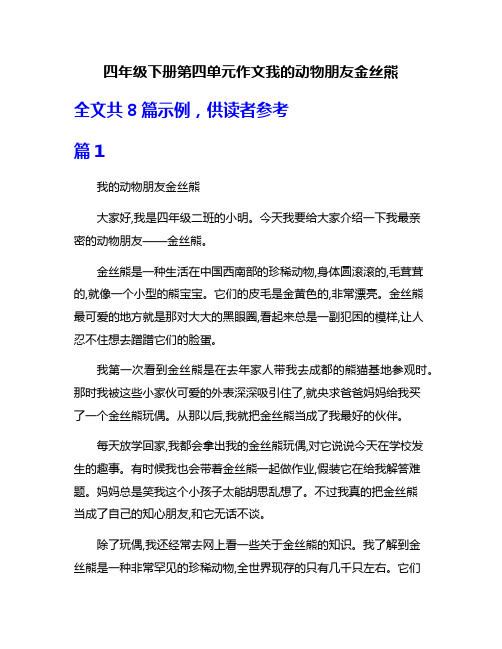 四年级下册第四单元作文我的动物朋友金丝熊

全文共 8 篇示例，供读者参考

篇 1

我的动物朋友金丝熊

大家好,我是四年级二班的小明。今天我要给大家介绍一下我最亲密的动物朋友——金丝熊。

金丝熊是一种生活在中国西南部的珍稀动物,身体圆滚滚的,毛茸茸的,就像一个小型的熊宝宝。它们的皮毛是金黄色的,非常漂亮。金丝熊最可爱的地方就是那对大大的黑眼圈,看起来总是一副犯困的模样,让人忍不住想去蹭蹭它们的脸蛋。

我第一次看到金丝熊是在去年家人带我去成都的熊猫基地参观时。那时我被这些小家伙可爱的外表深深吸引住了,就央求爸爸妈妈给我买了一个金丝熊玩偶。从那以后,我就把金丝熊当成了我最好的伙伴。

每天放学回家,我都会拿出我的金丝熊玩偶,对它说说今天在学校发生的趣事。有时候我也会带着金丝熊一起做作业,假装它在给我解答难题。妈妈总是笑我这个小孩子太能胡思乱想了。不过我真的把金丝熊当成了自己的知心朋友,和它无话不谈。

除了玩偶,我还经常去网上看一些关于金丝熊的知识。我了解到金丝熊是一种非常罕见的珍稀动物,全世界现存的只有几千只左右。它们